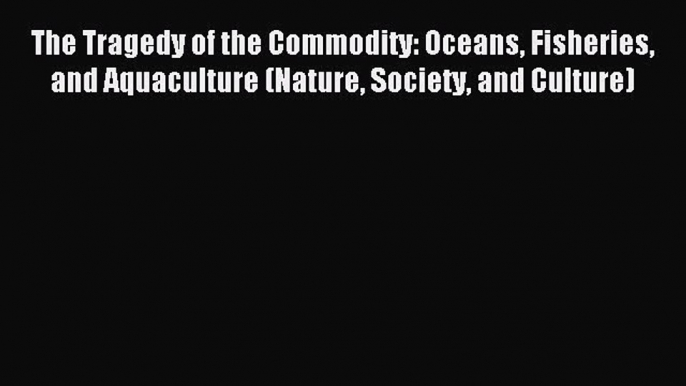 The Tragedy of the Commodity: Oceans, Fisheries, and Aquaculture (Nature, Society, and Culture)